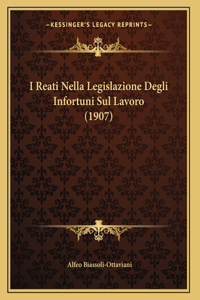 —KESSINGER'S LEGACY REPRINTS—

I Reati Nella Legislazione Degli Infortuni Sul Lavoro (1907)

Alfeo Biassoli-Ottaviani